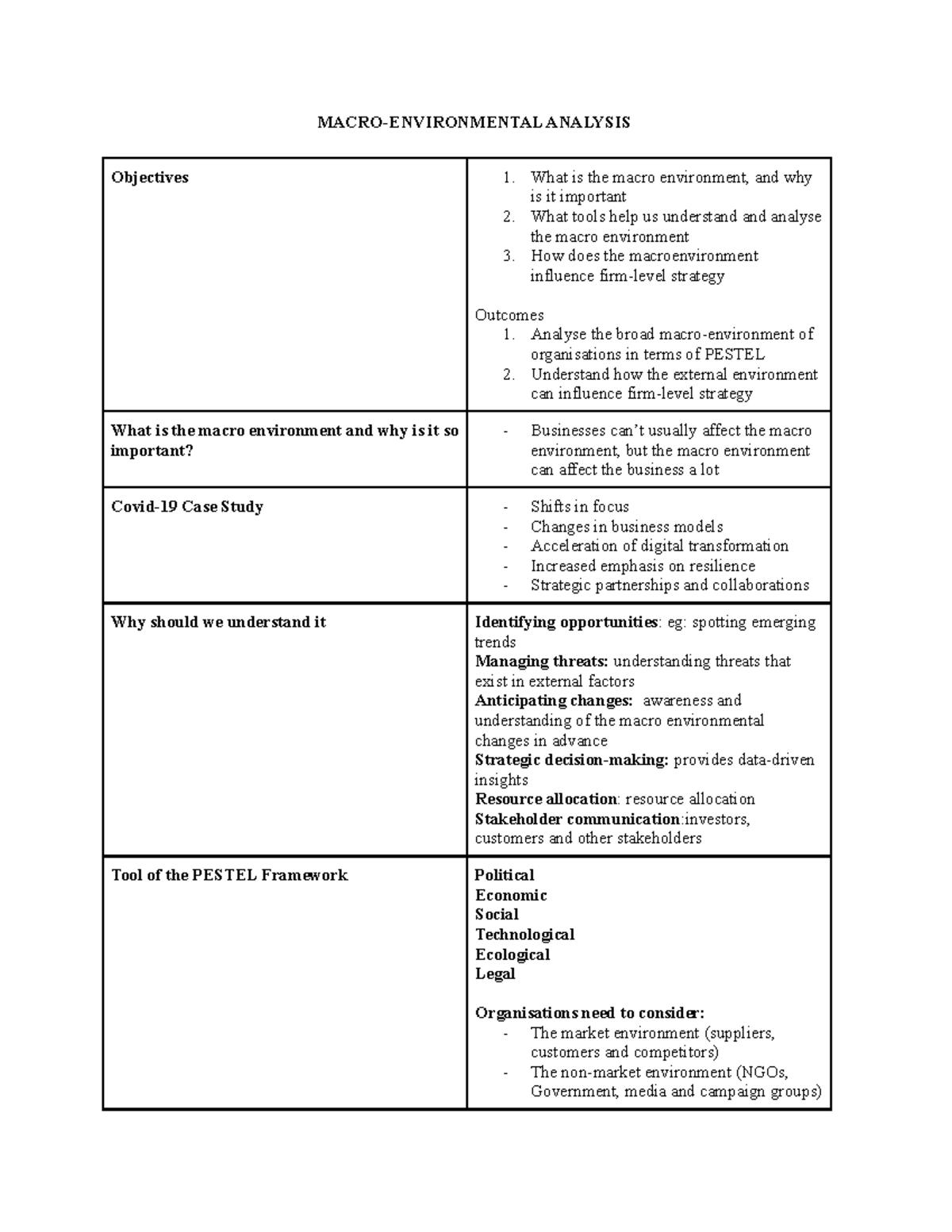 MACRO-ENVIRONMENTAL ANALYSIS

| Objectives | 1. What is the macro environment, and why is it important 2. What tools help us understand and analyse the macro environment 3. How does the macroenvironment influence firm-level strategy Outcomes 1. Analyse the broad macro-environment of organisations in terms of PESTEL 2. Understand how the external environment can influence firm-level strategy |
|---|---|
| What is the macro environment and why is it so important? | - Businesses can't usually affect the macro environment, but the macro environment can affect the business a lot |
| Covid-19 Case Study | - Shifts in focus - Changes in business models - Acceleration of digital transformation - Increased emphasis on resilience - Strategic partnerships and collaborations |
| Why should we understand it | Identifying opportunities: eg: spotting emerging trends Managing threats: understanding threats that exist in external factors Anticipating changes: awareness and understanding of the macro environmental changes in advance Strategic decision-making: provides data-driven insights Resource allocation: resource allocation Stakeholder communication:investors, customers and other stakeholders |
| Tool of the PESTEL Framework | Political Economic Social Technological Ecological Legal Organisations need to consider: - The market environment (suppliers, customers and competitors) - The non-market environment (NGOs, Government, media and campaign groups) |